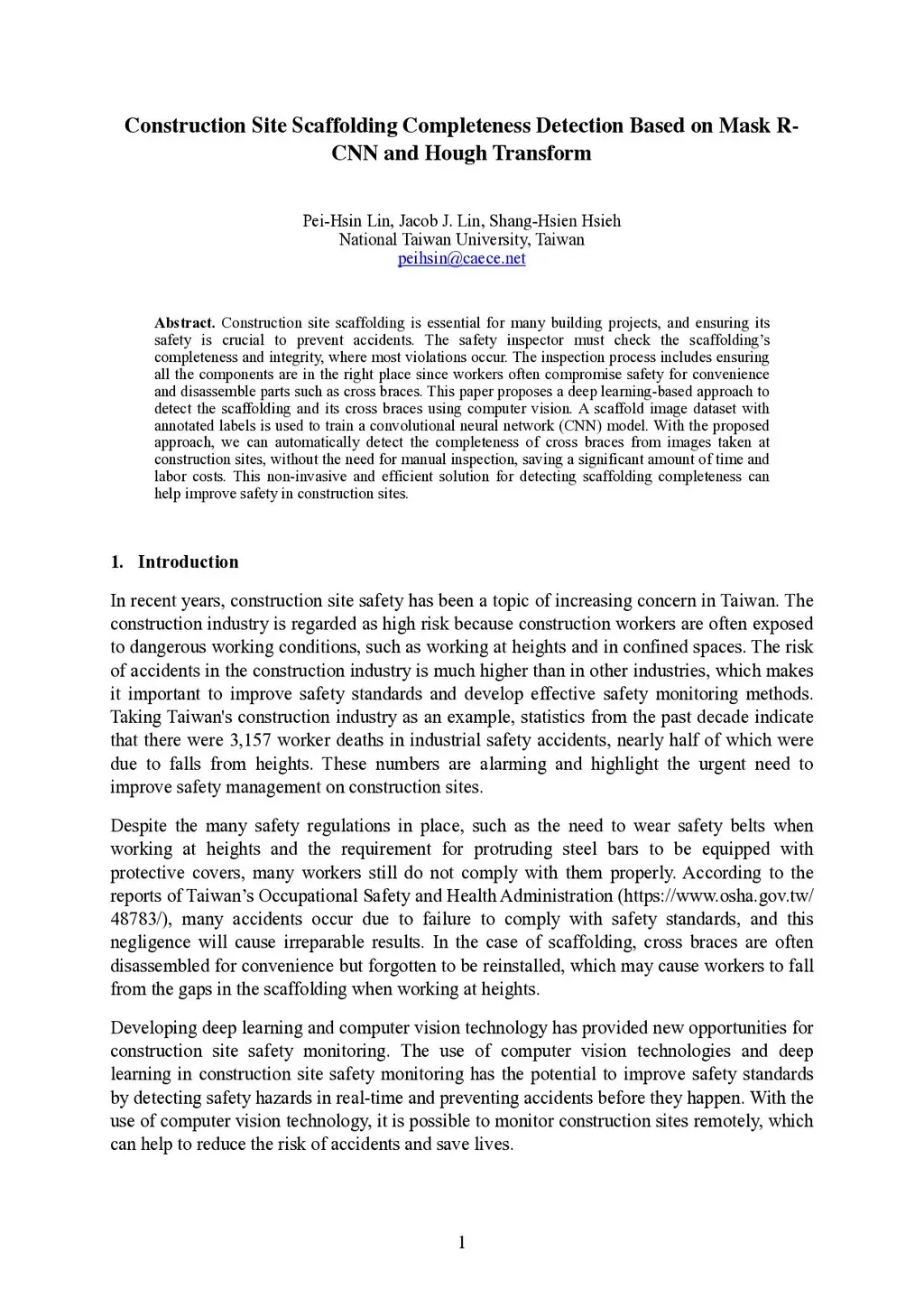 Construction Site Scaffolding Completeness Detection Based on Mask R-CNN and Hough Transform

Pei-Hsin Lin, Jacob J. Lin, Shang-Hsien Hsieh
National Taiwan University, Taiwan
peihsin@caece.net

Abstract. Construction site scaffolding is essential for many building projects, and ensuring its safety is crucial to prevent accidents. The safety inspector must check the scaffolding's completeness and integrity, where most violations occur. The inspection process includes ensuring all the components are in the right place since workers often compromise safety for convenience and disassemble parts such as cross braces. This paper proposes a deep learning-based approach to detect the scaffolding and its cross braces using computer vision. A scaffold image dataset with annotated labels is used to train a convolutional neural network (CNN) model. With the proposed approach, we can automatically detect the completeness of cross braces from images taken at construction sites, without the need for manual inspection, saving a significant amount of time and labor costs. This non-invasive and efficient solution for detecting scaffolding completeness can help improve safety in construction sites.

1. Introduction

In recent years, construction site safety has been a topic of increasing concern in Taiwan. The construction industry is regarded as high risk because construction workers are often exposed to dangerous working conditions, such as working at heights and in confined spaces. The risk of accidents in the construction industry is much higher than in other industries, which makes it important to improve safety standards and develop effective safety monitoring methods. Taking Taiwan's construction industry as an example, statistics from the past decade indicate that there were 3,157 worker deaths in industrial safety accidents, nearly half of which were due to falls from heights. These numbers are alarming and highlight the urgent need to improve safety management on construction sites.

Despite the many safety regulations in place, such as the need to wear safety belts when working at heights and the requirement for protruding steel bars to be equipped with protective covers, many workers still do not comply with them properly. According to the reports of Taiwan's Occupational Safety and Health Administration (https://www.osha.gov.tw/48783/), many accidents occur due to failure to comply with safety standards, and this negligence will cause irreparable results. In the case of scaffolding, cross braces are often disassembled for convenience but forgotten to be reinstalled, which may cause workers to fall from the gaps in the scaffolding when working at heights.

Developing deep learning and computer vision technology has provided new opportunities for construction site safety monitoring. The use of computer vision technologies and deep learning in construction site safety monitoring has the potential to improve safety standards by detecting safety hazards in real-time and preventing accidents before they happen. With the use of computer vision technology, it is possible to monitor construction sites remotely, which can help to reduce the risk of accidents and save lives.

1